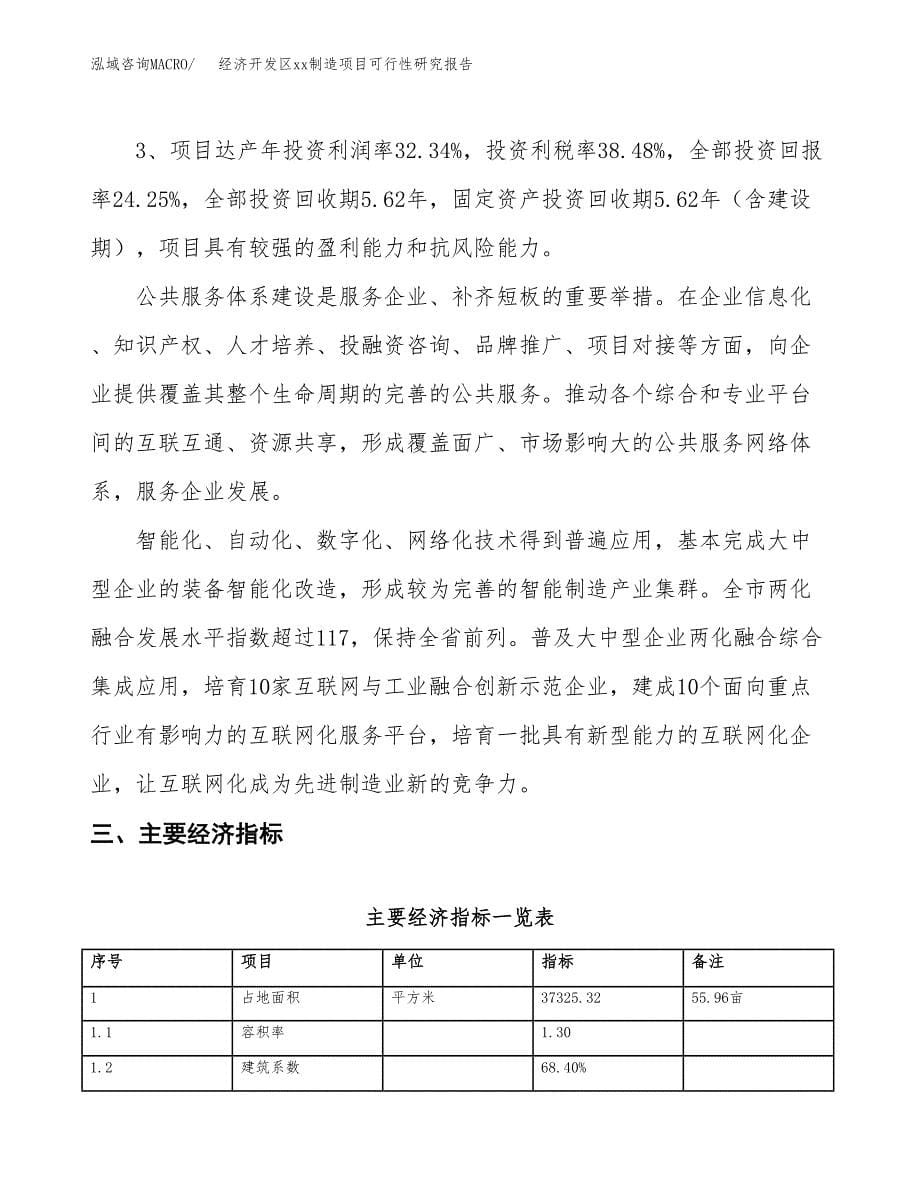 泓域咨询MACRO/　　经济开发区xx制造项目可行性研究报告

3、项目达产年投资利润率32.34%，投资利税率38.48%，全部投资回报率24.25%，全部投资回收期5.62年，固定资产投资回收期5.62年（含建设期），项目具有较强的盈利能力和抗风险能力。

公共服务体系建设是服务企业、补齐短板的重要举措。在企业信息化、知识产权、人才培养、投融资咨询、品牌推广、项目对接等方面，向企业提供覆盖其整个生命周期的完善的公共服务。推动各个综合和专业平台间的互联互通、资源共享，形成覆盖面广、市场影响大的公共服务网络体系，服务企业发展。

智能化、自动化、数字化、网络化技术得到普遍应用，基本完成大中型企业的装备智能化改造，形成较为完善的智能制造产业集群。全市两化融合发展水平指数超过117，保持全省前列。普及大中型企业两化融合综合集成应用，培育10家互联网与工业融合创新示范企业，建成10个面向重点行业有影响力的互联网化服务平台，培育一批具有新型能力的互联网化企业，让互联网化成为先进制造业新的竞争力。

三、主要经济指标

主要经济指标一览表

| 序号 | 项目 | 单位 | 指标 | 备注 |
|---|---|---|---|---|
| 1 | 占地面积 | 平方米 | 37325.32 | 55.96亩 |
| 1.1 | 容积率 |  | 1.30 |  |
| 1.2 | 建筑系数 |  | 68.40% |  |